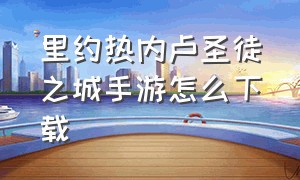 里约热内卢圣徒之城手游怎么下载